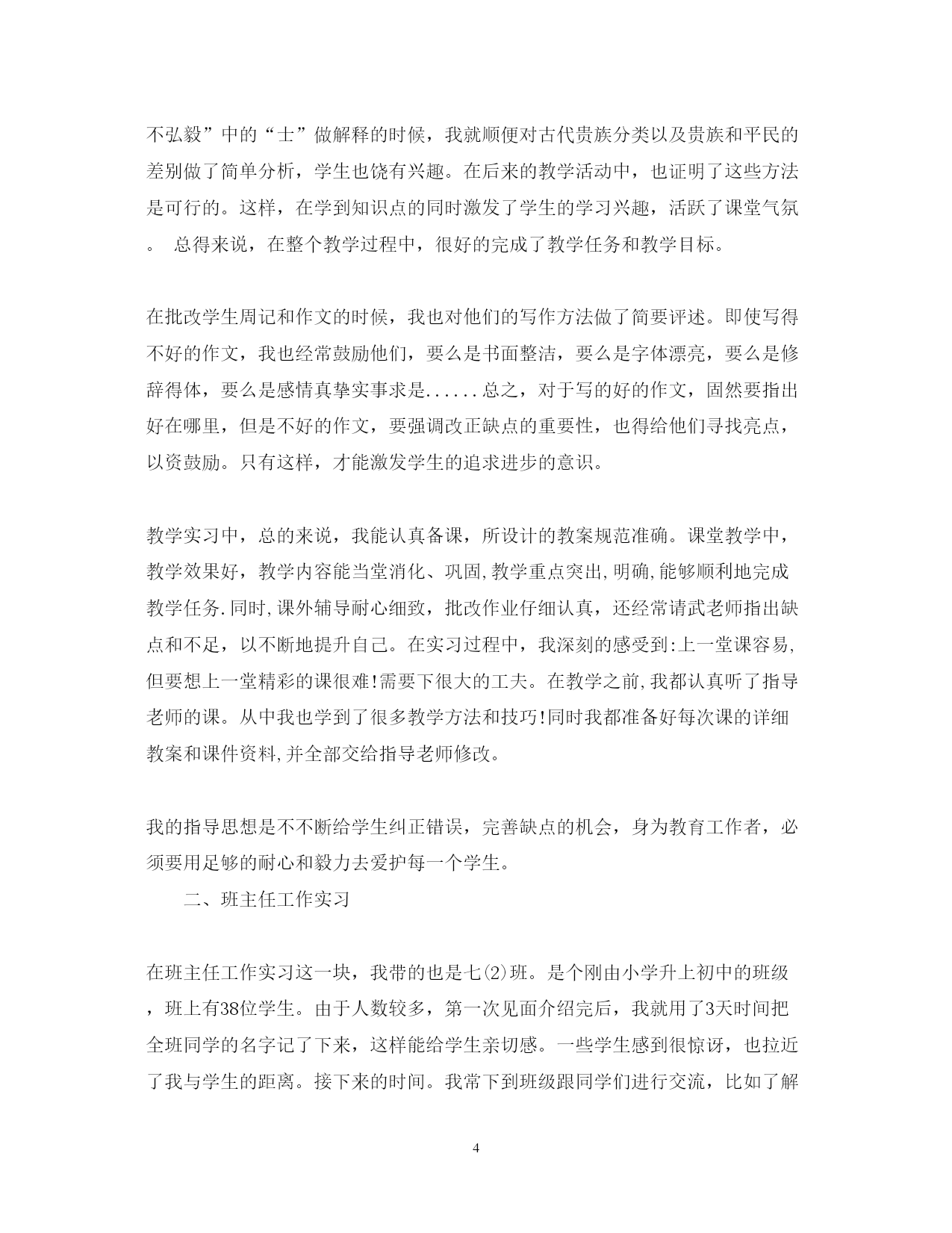 不弘毅”中的“士”做解释的时候，我就顺便对古代贵族分类以及贵族和平民的差别做了简单分析，学生也饶有兴趣。在后来的教学活动中，也证明了这些方法是可行的。这样，在学到知识点的同时激发了学生的学习兴趣，活跃了课堂气氛。 总得来说，在整个教学过程中，很好的完成了教学任务和教学目标。

在批改学生周记和作文的时候，我也对他们的写作方法做了简要评述。即使写得不好的作文，我也经常鼓励他们，要么是书面整洁，要么是字体漂亮，要么是修辞得体，要么是感情真挚实事求是......总之，对于写的好的作文，固然要指出好在哪里，但是不好的作文，要强调改正缺点的重要性，也得给他们寻找亮点，以资鼓励。只有这样，才能激发学生的追求进步的意识。

教学实习中，总的来说，我能认真备课，所设计的教案规范准确。课堂教学中，教学效果好，教学内容能当堂消化、巩固,教学重点突出,明确,能够顺利地完成教学任务.同时,课外辅导耐心细致，批改作业仔细认真，还经常请武老师指出缺点和不足，以不断地提升自己。在实习过程中，我深刻的感受到:上一堂课容易,但要想上一堂精彩的课很难!需要下很大的工夫。在教学之前,我都认真听了指导老师的课。从中我也学到了很多教学方法和技巧!同时我都准备好每次课的详细教案和课件资料,并全部交给指导老师修改。

我的指导思想是不不断给学生纠正错误，完善缺点的机会，身为教育工作者，必须要用足够的耐心和毅力去爱护每一个学生。

二、班主任工作实习

在班主任工作实习这一块，我带的也是七(2)班。是个刚由小学升上初中的班级，班上有38位学生。由于人数较多，第一次见面介绍完后，我就用了3天时间把全班同学的名字记了下来，这样能给学生亲切感。一些学生感到很惊讶，也拉近了我与学生的距离。接下来的时间。我常下到班级跟同学们进行交流，比如了解

4